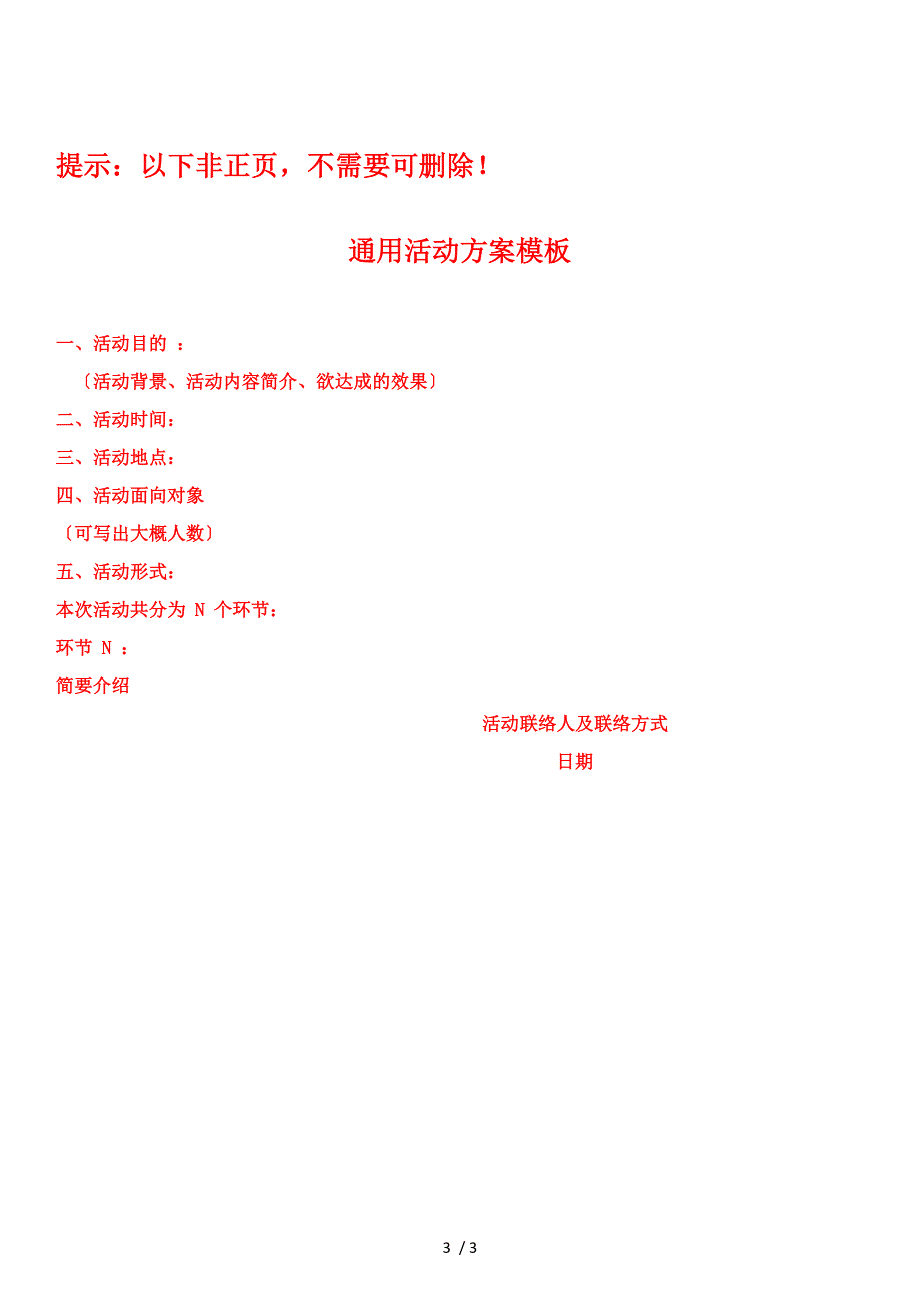 提示：以下非正页，不需要可删除！

通用活动方案模板

一、活动目的 ：

〔活动背景、活动内容简介、欲达成的效果〕

二、活动时间：

三、活动地点：

四、活动面向对象

〔可写出大概人数〕

五、活动形式：

本次活动共分为 N 个环节：

环节 N ：

简要介绍

活动联络人及联络方式

日期

3 / 3